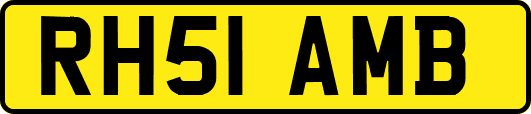 RH51 AMB